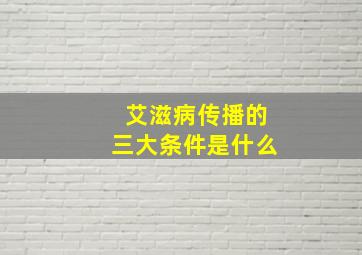 艾滋病传播的
三大条件是什么